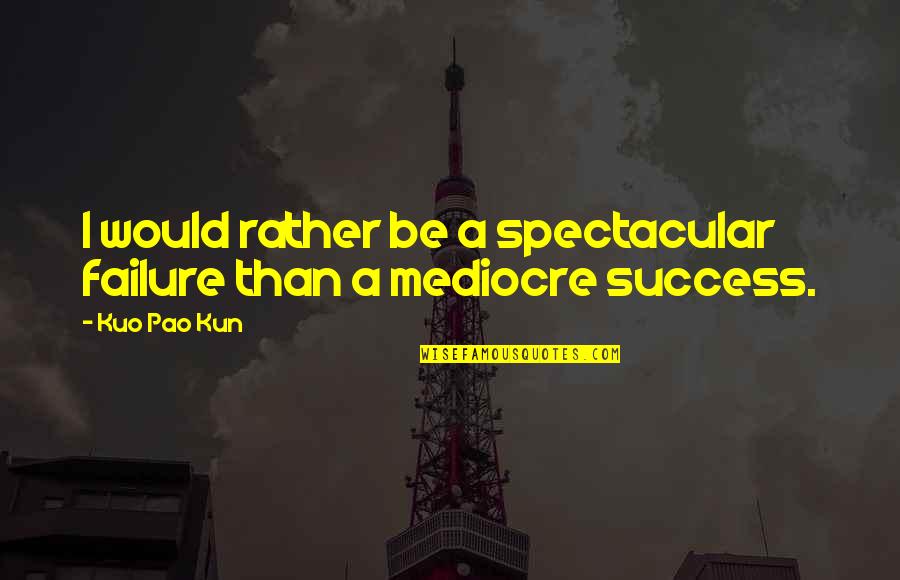 I would rather be a spectacular failure than a mediocre success.

- Kuo Pao Kun

WISEFAMOUSQUOTES.COM